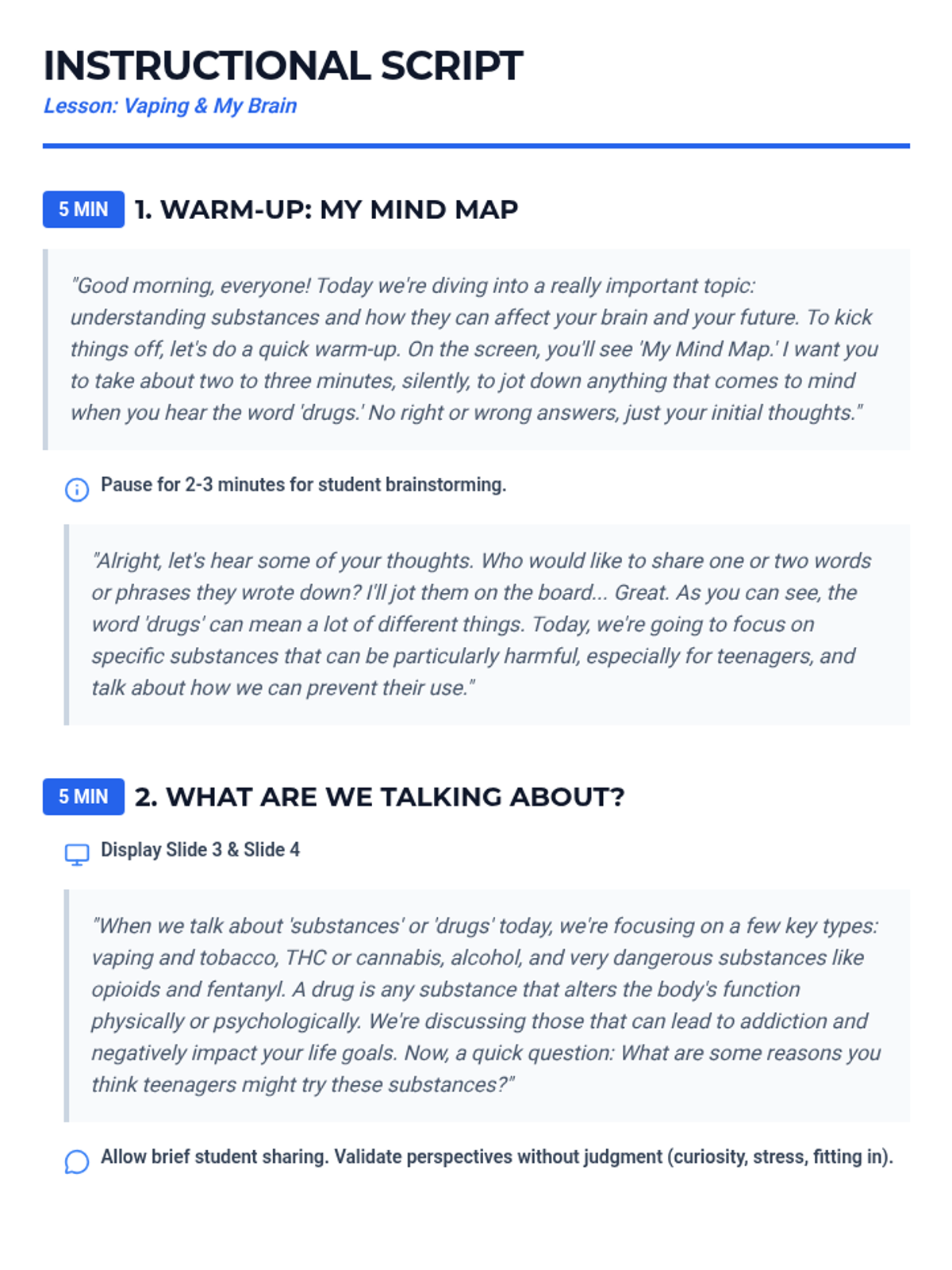 INSTRUCTIONAL SCRIPT

Lesson: Vaping & My Brain

5 MIN 1. WARM-UP: MY MIND MAP

"Good morning, everyone! Today we're diving into a really important topic: understanding substances and how they can affect your brain and your future. To kick things off, let's do a quick warm-up. On the screen, you'll see 'My Mind Map.' I want you to take about two to three minutes, silently, to jot down anything that comes to mind when you hear the word 'drugs.' No right or wrong answers, just your initial thoughts."

Pause for 2-3 minutes for student brainstorming.

"Alright, let's hear some of your thoughts. Who would like to share one or two words or phrases they wrote down? I'll jot them on the board... Great. As you can see, the word 'drugs' can mean a lot of different things. Today, we're going to focus on specific substances that can be particularly harmful, especially for teenagers, and talk about how we can prevent their use."

5 MIN 2. WHAT ARE WE TALKING ABOUT?

Display Slide 3 & Slide 4

"When we talk about 'substances' or 'drugs' today, we're focusing on a few key types: vaping and tobacco, THC or cannabis, alcohol, and very dangerous substances like opioids and fentanyl. A drug is any substance that alters the body's function physically or psychologically. We're discussing those that can lead to addiction and negatively impact your life goals. Now, a quick question: What are some reasons you think teenagers might try these substances?"

Allow brief student sharing. Validate perspectives without judgment (curiosity, stress, fitting in).